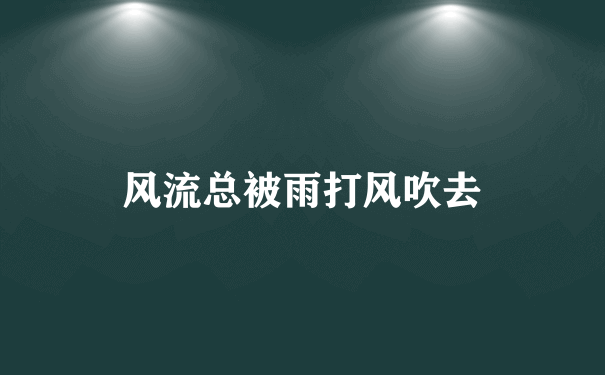 风流总被雨打风吹去